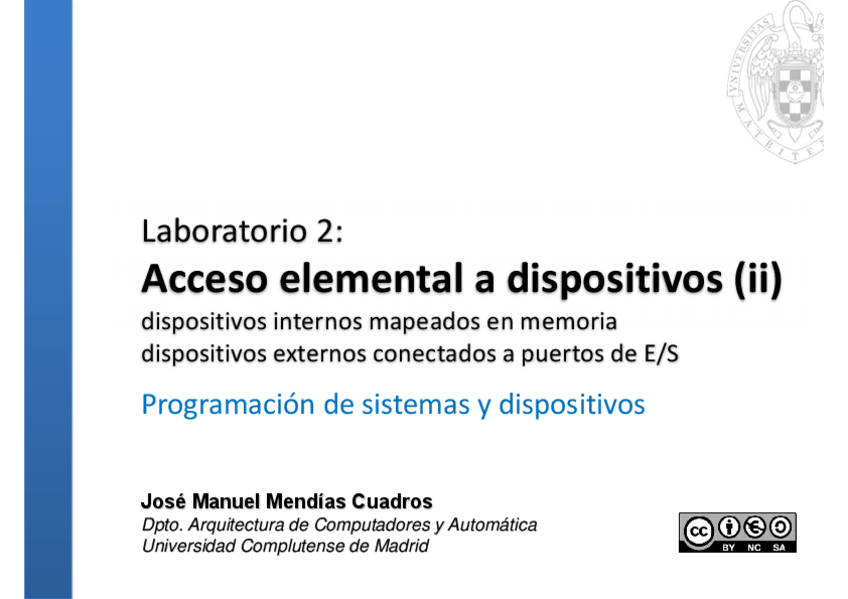 Laboratorio 2:

Acceso elemental a dispositivos (ii)

dispositivos internos mapeados en memoria
dispositivos externos conectados a puertos de E/S

Programación de sistemas y dispositivos

José Manuel Mendías Cuadros
Dpto. Arquitectura de Computadores y Automática
Universidad Complutense de Madrid

BY NC SA